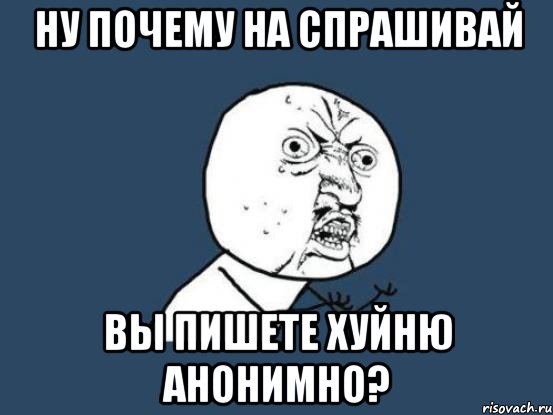 НУ ПОЧЕМУ НА СПРАШИВАЙ

ВЫ ПИШЕТЕ ХУЙНЮ АНОНИМНО?

risovach.ru